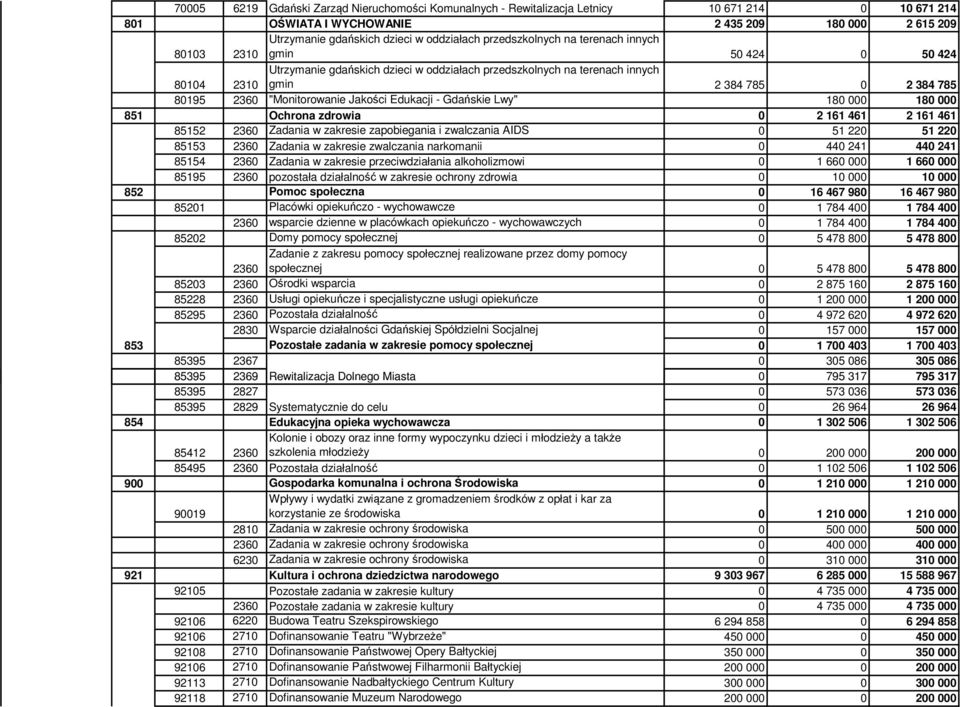 | | | | | | | |
|---|---|---|---|---|---|---|
| | 70005 | 6219 | Gdański Zarząd Nieruchomości Komunalnych - Rewitalizacja Letnicy | 10 671 214 | 0 | 10 671 214 |
| 801 | | | OŚWIATA I WYCHOWANIE | 2 435 209 | 180 000 | 2 615 209 |
| | 80103 | 2310 | Utrzymanie gdańskich dzieci w oddziałach przedszkolnych na terenach innych gmin | 50 424 | 0 | 50 424 |
| | 80104 | 2310 | Utrzymanie gdańskich dzieci w oddziałach przedszkolnych na terenach innych gmin | 2 384 785 | 0 | 2 384 785 |
| | 80195 | 2360 | "Monitorowanie Jakości Edukacji - Gdańskie Lwy" | | 180 000 | 180 000 |
| 851 | | | Ochrona zdrowia | 0 | 2 161 461 | 2 161 461 |
| | 85152 | 2360 | Zadania w zakresie zapobiegania i zwalczania AIDS | 0 | 51 220 | 51 220 |
| | 85153 | 2360 | Zadania w zakresie zwalczania narkomanii | 0 | 440 241 | 440 241 |
| | 85154 | 2360 | Zadania w zakresie przeciwdziałania alkoholizmowi | 0 | 1 660 000 | 1 660 000 |
| | 85195 | 2360 | pozostała działalność w zakresie ochrony zdrowia | 0 | 10 000 | 10 000 |
| 852 | | | Pomoc społeczna | 0 | 16 467 980 | 16 467 980 |
| | 85201 | | Placówki opiekuńczo - wychowawcze | 0 | 1 784 400 | 1 784 400 |
| | | 2360 | wsparcie dzienne w placówkach opiekuńczo - wychowawczych | 0 | 1 784 400 | 1 784 400 |
| | 85202 | | Domy pomocy społecznej | 0 | 5 478 800 | 5 478 800 |
| | | 2360 | Zadanie z zakresu pomocy społecznej realizowane przez domy pomocy społecznej | 0 | 5 478 800 | 5 478 800 |
| | 85203 | 2360 | Ośrodki wsparcia | 0 | 2 875 160 | 2 875 160 |
| | 85228 | 2360 | Usługi opiekuńcze i specjalistyczne usługi opiekuńcze | 0 | 1 200 000 | 1 200 000 |
| | 85295 | 2360 | Pozostała działalność | 0 | 4 972 620 | 4 972 620 |
| | | 2830 | Wsparcie działalności Gdańskiej Spółdzielni Socjalnej | 0 | 157 000 | 157 000 |
| 853 | | | Pozostałe zadania w zakresie pomocy społecznej | 0 | 1 700 403 | 1 700 403 |
| | 85395 | 2367 | | 0 | 305 086 | 305 086 |
| | 85395 | 2369 | Rewitalizacja Dolnego Miasta | 0 | 795 317 | 795 317 |
| | 85395 | 2827 | | 0 | 573 036 | 573 036 |
| | 85395 | 2829 | Systematycznie do celu | 0 | 26 964 | 26 964 |
| 854 | | | Edukacyjna opieka wychowawcza | 0 | 1 302 506 | 1 302 506 |
| | 85412 | 2360 | Kolonie i obozy oraz inne formy wypoczynku dzieci i młodzieży a także szkolenia młodzieży | 0 | 200 000 | 200 000 |
| | 85495 | 2360 | Pozostała działalność | 0 | 1 102 506 | 1 102 506 |
| 900 | | | Gospodarka komunalna i ochrona Środowiska | 0 | 1 210 000 | 1 210 000 |
| | 90019 | | Wpływy i wydatki związane z gromadzeniem środków z opłat i kar za korzystanie ze środowiska | 0 | 1 210 000 | 1 210 000 |
| | | 2810 | Zadania w zakresie ochrony środowiska | 0 | 500 000 | 500 000 |
| | | 2360 | Zadania w zakresie ochrony środowiska | 0 | 400 000 | 400 000 |
| | | 6230 | Zadania w zakresie ochrony środowiska | 0 | 310 000 | 310 000 |
| 921 | | | Kultura i ochrona dziedzictwa narodowego | 9 303 967 | 6 285 000 | 15 588 967 |
| | 92105 | | Pozostałe zadania w zakresie kultury | 0 | 4 735 000 | 4 735 000 |
| | | 2360 | Pozostałe zadania w zakresie kultury | 0 | 4 735 000 | 4 735 000 |
| | 92106 | 6220 | Budowa Teatru Szekspirowskiego | 6 294 858 | 0 | 6 294 858 |
| | 92106 | 2710 | Dofinansowanie Teatru "Wybrzeże" | 450 000 | 0 | 450 000 |
| | 92108 | 2710 | Dofinansowanie Państwowej Opery Bałtyckiej | 350 000 | 0 | 350 000 |
| | 92106 | 2710 | Dofinansowanie Państwowej Filharmonii Bałtyckiej | 200 000 | 0 | 200 000 |
| | 92113 | 2710 | Dofinansowanie Nadbałtyckiego Centrum Kultury | 300 000 | 0 | 300 000 |
| | 92118 | 2710 | Dofinansowanie Muzeum Narodowego | 200 000 | 0 | 200 000 |